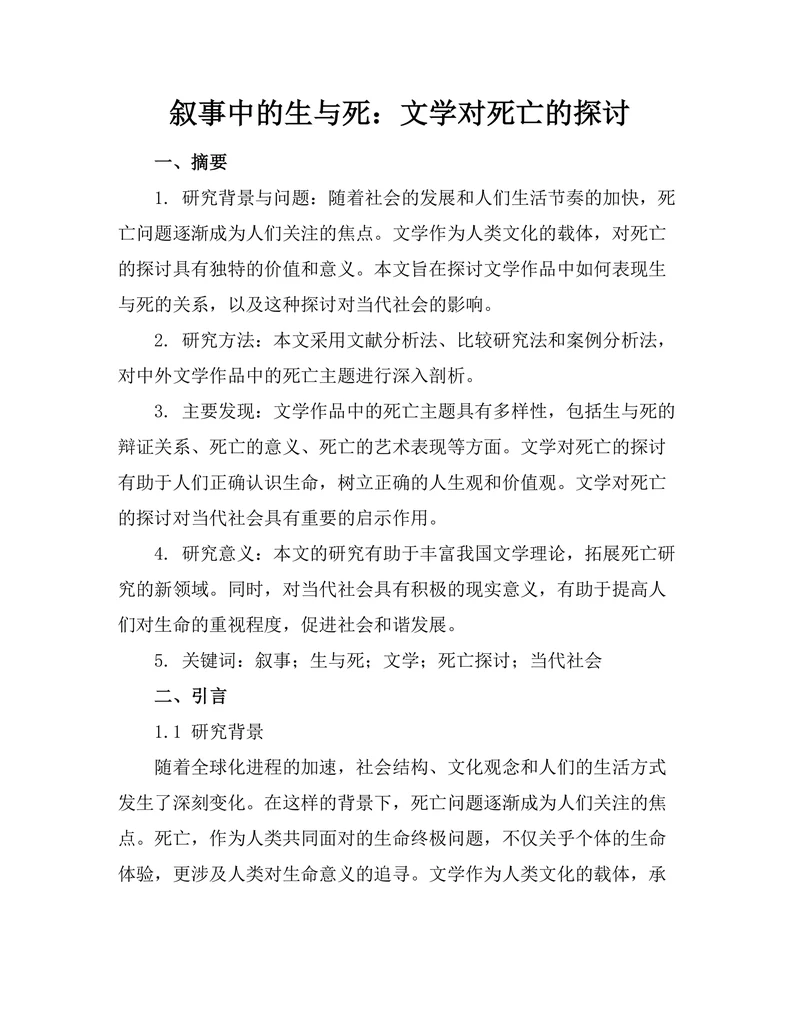 叙事中的生与死：文学对死亡的探讨

一、摘要

1. 研究背景与问题：随着社会的发展和人们生活节奏的加快，死亡问题逐渐成为人们关注的焦点。文学作为人类文化的载体，对死亡的探讨具有独特的价值和意义。本文旨在探讨文学作品中如何表现生与死的关系，以及这种探讨对当代社会的影响。

2. 研究方法：本文采用文献分析法、比较研究法和案例分析法，对中外文学作品中的死亡主题进行深入剖析。

3. 主要发现：文学作品中的死亡主题具有多样性，包括生与死的辩证关系、死亡的意义、死亡的艺术表现等方面。文学对死亡的探讨有助于人们正确认识生命，树立正确的人生观和价值观。文学对死亡的探讨对当代社会具有重要的启示作用。

4. 研究意义：本文的研究有助于丰富我国文学理论，拓展死亡研究的新领域。同时，对当代社会具有积极的现实意义，有助于提高人们对生命的重视程度，促进社会和谐发展。

5. 关键词：叙事；生与死；文学；死亡探讨；当代社会

二、引言

1.1 研究背景

随着全球化进程的加速，社会结构、文化观念和人们的生活方式发生了深刻变化。在这样的背景下，死亡问题逐渐成为人们关注的焦点。死亡，作为人类共同面对的生命终极问题，不仅关乎个体的生命体验，更涉及人类对生命意义的追寻。文学作为人类文化的载体，承